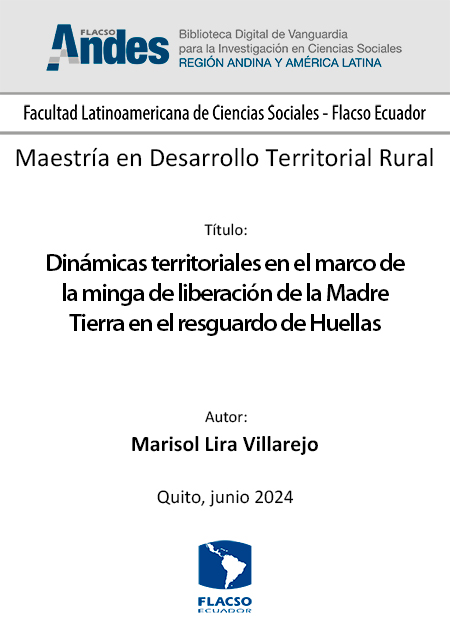 FLACSO Andes

Biblioteca Digital de Vanguardia para la Investigación en Ciencias Sociales
REGIÓN ANDINA Y AMÉRICA LATINA

Facultad Latinoamericana de Ciencias Sociales - Flacso Ecuador

Maestría en Desarrollo Territorial Rural

Título:

Dinámicas territoriales en el marco de la minga de liberación de la Madre Tierra en el resguardo de Huellas

Autor:

Marisol Lira Villarejo

Quito, junio 2024

FLACSO
ECUADOR